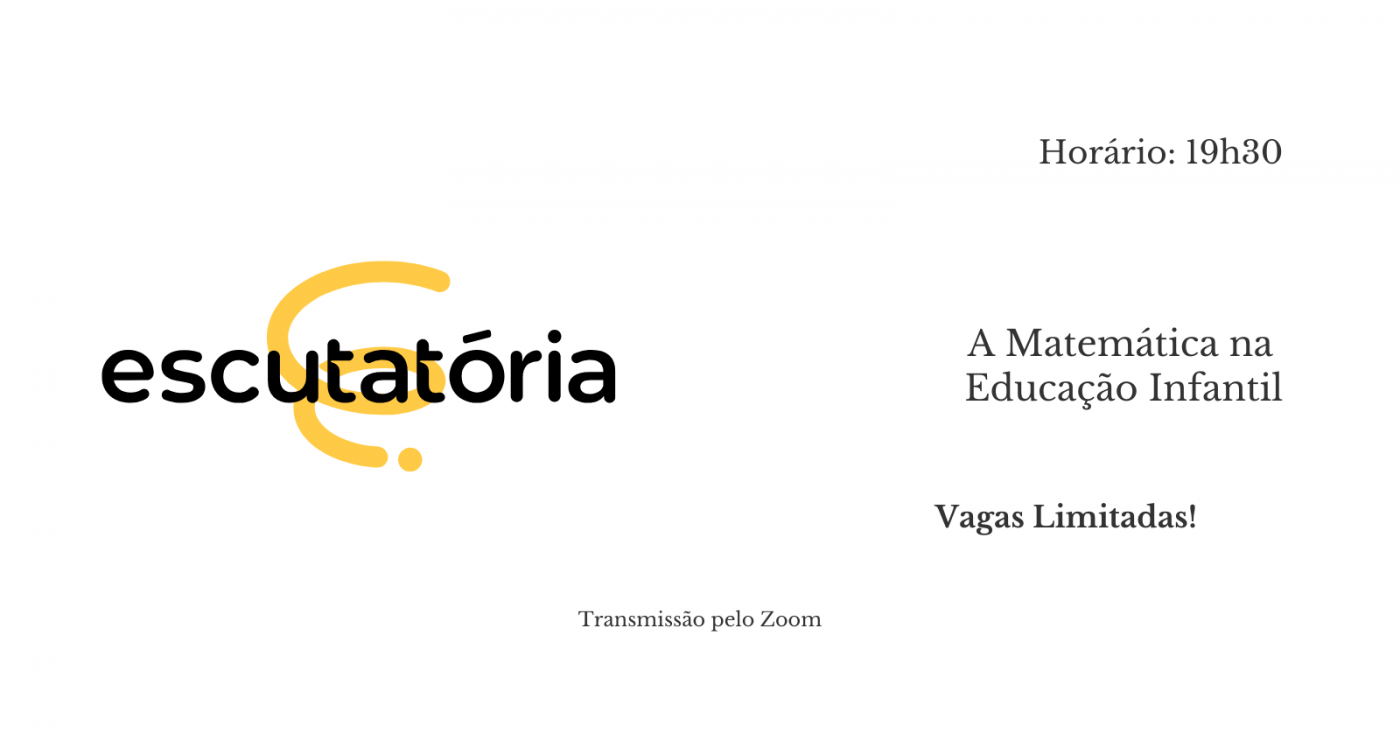 Horário: 19h30

escutatória

A Matemática na Educação Infantil

Vagas Limitadas!

Transmissão pelo Zoom